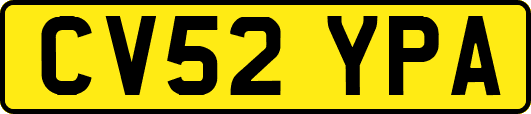 CV52 YPA